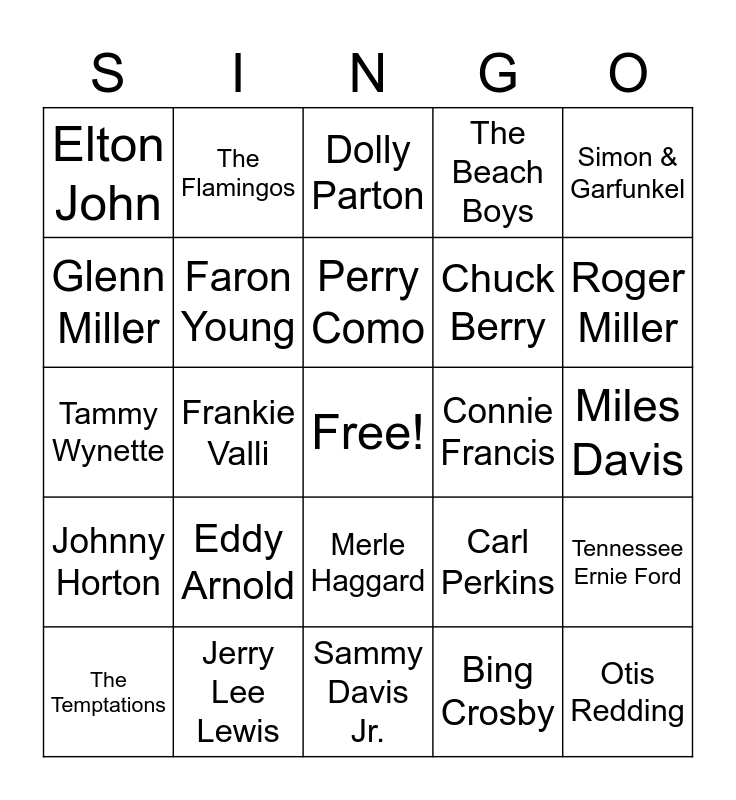 | S | I | N | G | O |
|---|---|---|---|---|
| Elton John | The Flamingos | Dolly Parton | The Beach Boys | Simon & Garfunkel |
| Glenn Miller | Faron Young | Perry Como | Chuck Berry | Roger Miller |
| Tammy Wynette | Frankie Valli | Free! | Connie Francis | Miles Davis |
| Johnny Horton | Eddy Arnold | Merle Haggard | Carl Perkins | Tennessee Ernie Ford |
| The Temptations | Jerry Lee Lewis | Sammy Davis Jr. | Bing Crosby | Otis Redding |